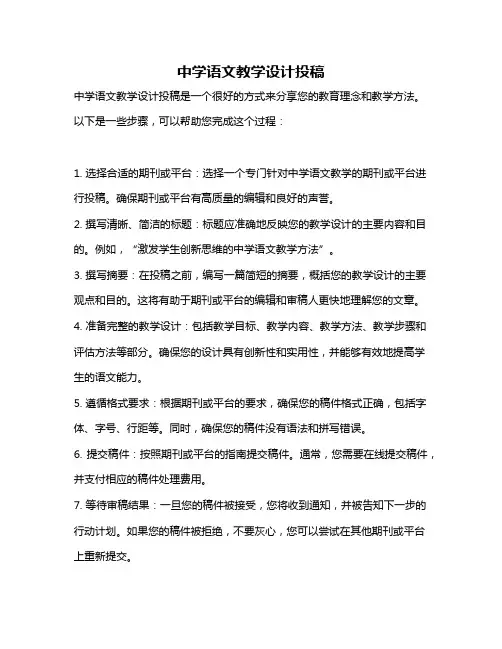 中学语文教学设计投稿

中学语文教学设计投稿是一个很好的方式来分享您的教育理念和教学方法。以下是一些步骤，可以帮助您完成这个过程：

1. 选择合适的期刊或平台：选择一个专门针对中学语文教学的期刊或平台进行投稿。确保期刊或平台有高质量的编辑和良好的声誉。

2. 撰写清晰、简洁的标题：标题应准确地反映您的教学设计的主要内容和目的。例如，“激发学生创新思维的中学语文教学方法”。

3. 撰写摘要：在投稿之前，编写一篇简短的摘要，概括您的教学设计的主要观点和目的。这将有助于期刊或平台的编辑和审稿人更快地理解您的文章。

4. 准备完整的教学设计：包括教学目标、教学内容、教学方法、教学步骤和评估方法等部分。确保您的设计具有创新性和实用性，并能够有效地提高学生的语文能力。

5. 遵循格式要求：根据期刊或平台的要求，确保您的稿件格式正确，包括字体、字号、行距等。同时，确保您的稿件没有语法和拼写错误。

6. 提交稿件：按照期刊或平台的指南提交稿件。通常，您需要在线提交稿件，并支付相应的稿件处理费用。

7. 等待审稿结果：一旦您的稿件被接受，您将收到通知，并被告知下一步的行动计划。如果您的稿件被拒绝，不要灰心，您可以尝试在其他期刊或平台上重新提交。